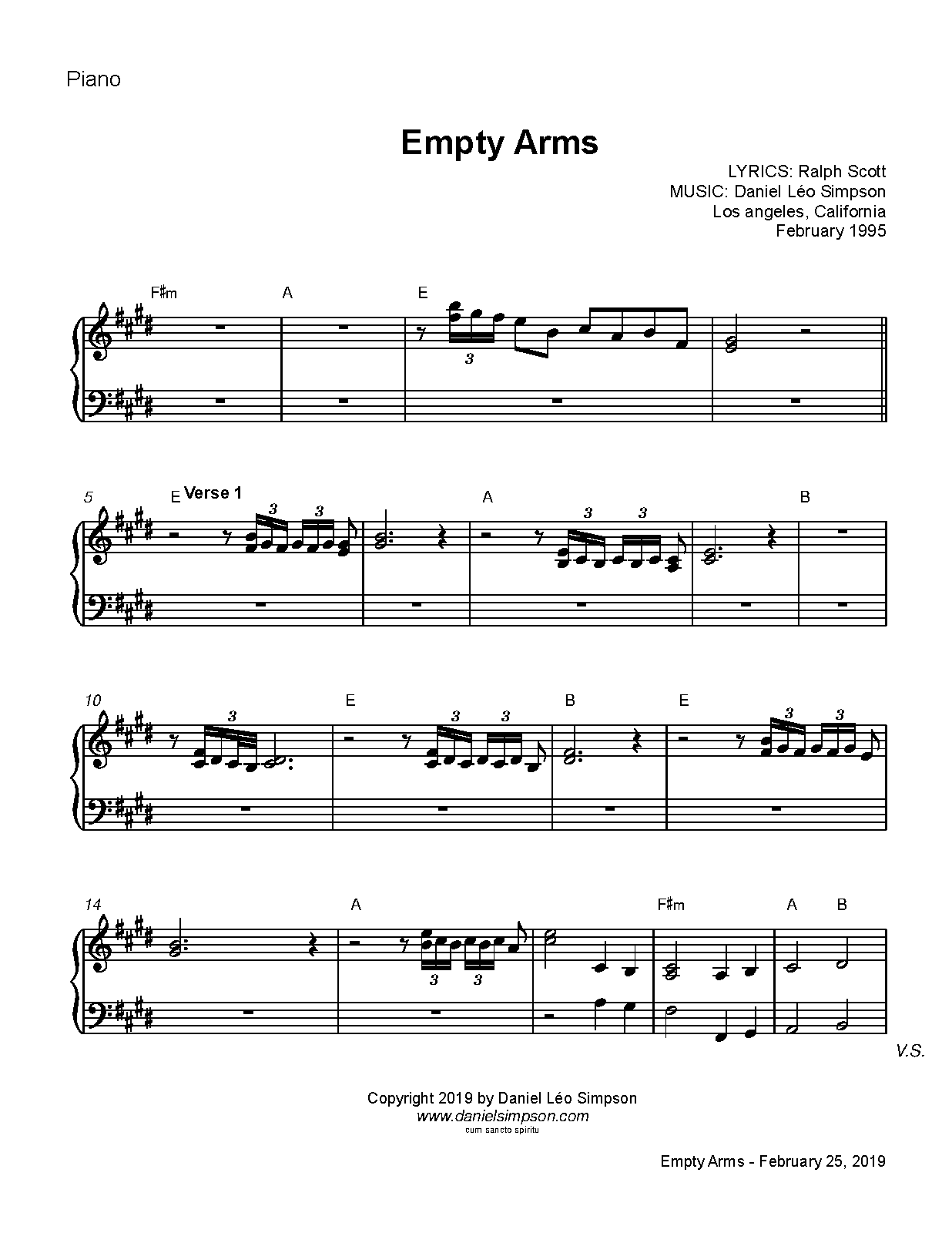 Piano

Empty Arms

LYRICS: Ralph Scott
MUSIC: Daniel Léo Simpson
Los angeles, California
February 1995

F♯m A E

3

5 E Verse 1 A B

3 3 3 3

10 E B E

3 3 3 3 3

14 A F♯m A B

3 3

V.S.

Copyright 2019 by Daniel Léo Simpson
www.danielsimpson.com
cum sancto spiritu

Empty Arms - February 25, 2019